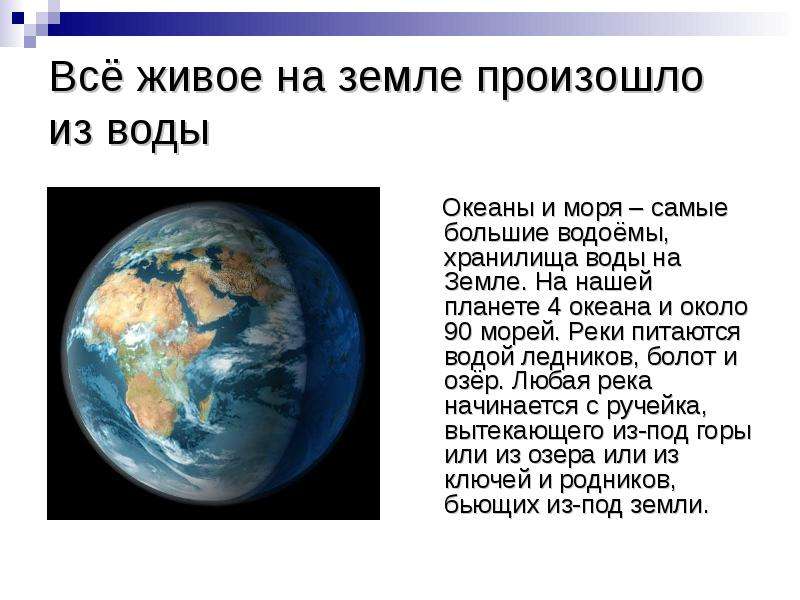 Всё живое на земле произошло из воды

Океаны и моря – самые большие водоёмы, хранилища воды на Земле. На нашей планете 4 океана и около 90 морей. Реки питаются водой ледников, болот и озёр. Любая река начинается с ручейка, вытекающего из-под горы или из озера или из ключей и родников, бьющих из-под земли.